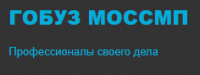 ГОБУЗ МОССМП

Профессионалы своего дела